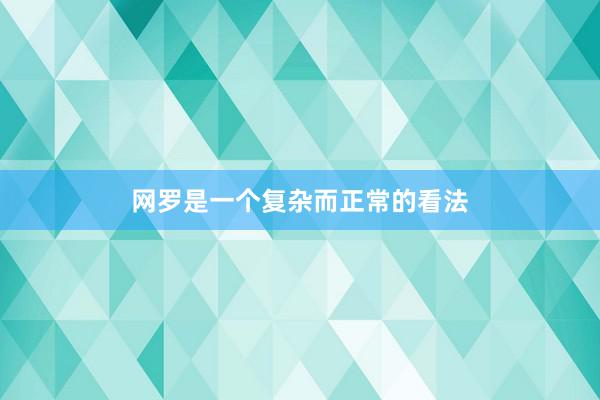 网罗是一个复杂而正常的看法